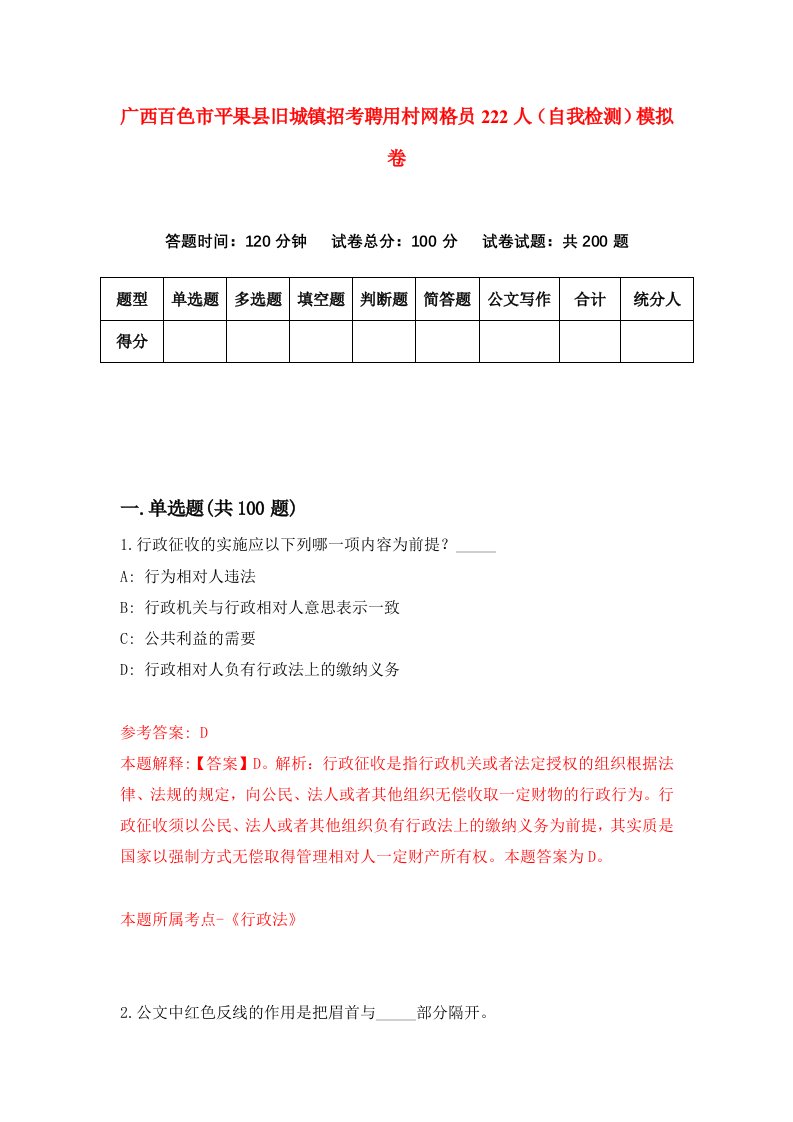 广西百色市平果县旧城镇招考聘用村网格员 222 人（自我检测）模拟卷

答题时间：120 分钟　试卷总分：100 分　试卷试题：共 200 题

| 题型 | 单选题 | 多选题 | 填空题 | 判断题 | 简答题 | 公文写作 | 合计 | 统分人 |
|---|---|---|---|---|---|---|---|---|
| 得分 | | | | | | | | |

一.单选题(共 100 题)

1.行政征收的实施应以下列哪一项内容为前提？_____

A: 行为相对人违法

B: 行政机关与行政相对人意思表示一致

C: 公共利益的需要

D: 行政相对人负有行政法上的缴纳义务

参考答案: D

本题解释:【答案】D。解析：行政征收是指行政机关或者法定授权的组织根据法律、法规的规定，向公民、法人或者其他组织无偿收取一定财物的行政行为。行政征收须以公民、法人或者其他组织负有行政法上的缴纳义务为前提，其实质是国家以强制方式无偿取得管理相对人一定财产所有权。本题答案为D。

本题所属考点-《行政法》

2.公文中红色反线的作用是把眉首与_____部分隔开。